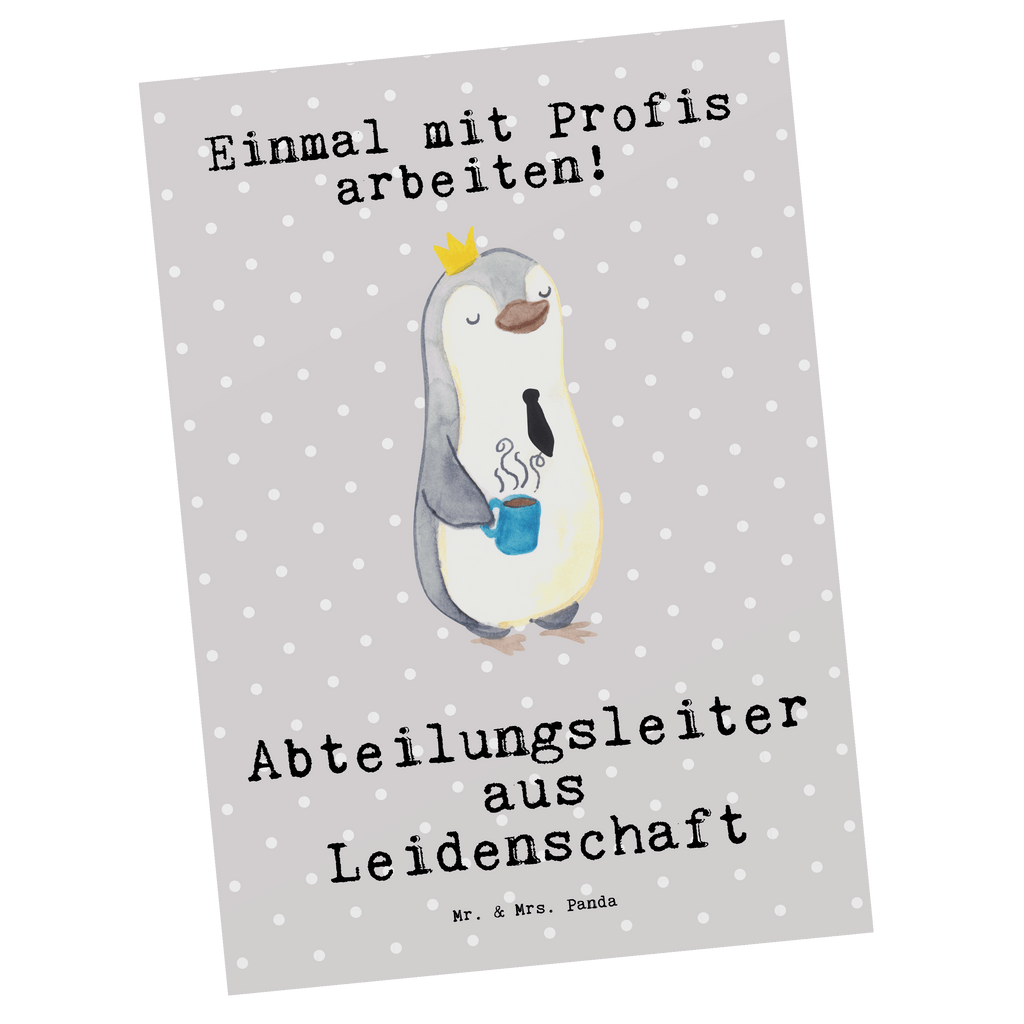 Einmal mit Profis arbeiten!

Abteilungsleiter aus Leidenschaft

Mr. & Mrs. Panda